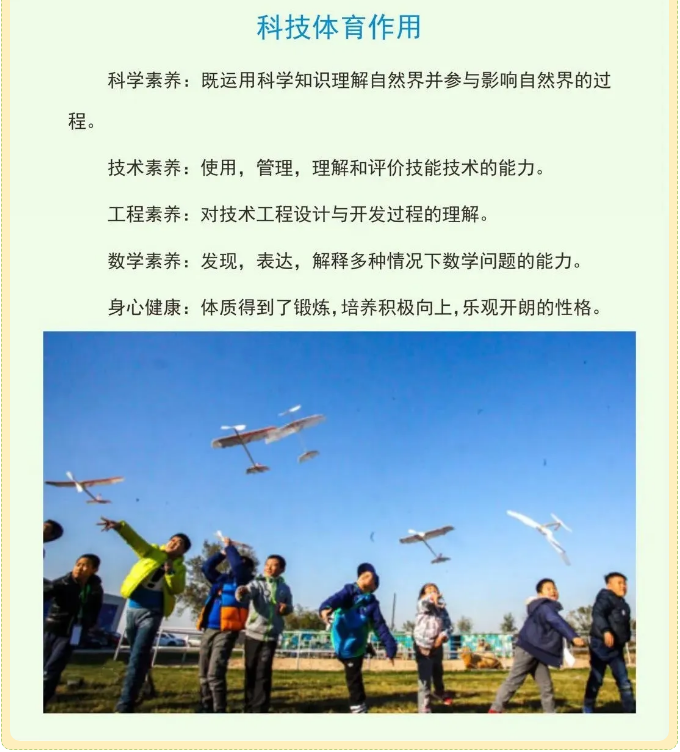 科技体育作用

科学素养：既运用科学知识理解自然界并参与影响自然界的过程。

技术素养：使用，管理，理解和评价技能技术的能力。

工程素养：对技术工程设计与开发过程的理解。

数学素养：发现，表达，解释多种情况下数学问题的能力。

身心健康：体质得到了锻炼，培养积极向上，乐观开朗的性格。